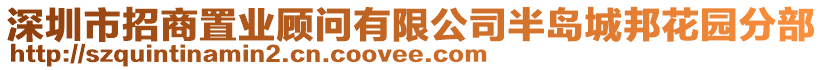 深圳市招商置业顾问有限公司半岛城邦花园分部
http://szquintinamin2.cn.coovee.com